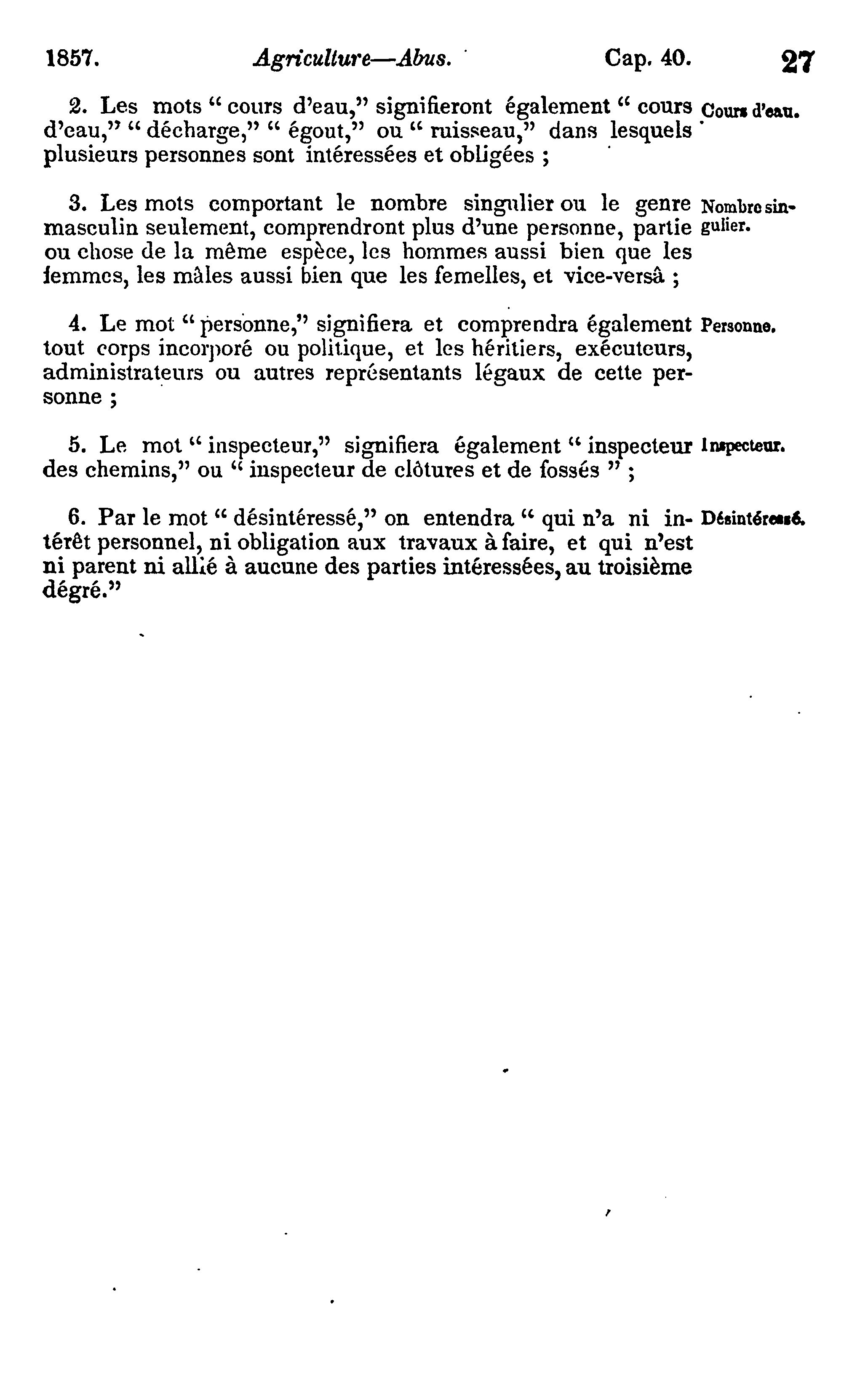 1857. Agriculture—Abus. Cap. 40. 27

2. Les mots " cours d'eau," signifieront également " cours d'eau," " décharge," " égout," ou " ruisseau," dans lesquels plusieurs personnes sont intéressées et obligées ;

Cours d'eau.

3. Les mots comportant le nombre singulier ou le genre masculin seulement, comprendront plus d'une personne, partie ou chose de la même espèce, les hommes aussi bien que les femmes, les mâles aussi bien que les femelles, et vice-versâ ;

Nombre singulier.

4. Le mot " personne," signifiera et comprendra également tout corps incorporé ou politique, et les héritiers, exécuteurs, administrateurs ou autres représentants légaux de cette personne ;

Personne.

5. Le mot " inspecteur," signifiera également " inspecteur des chemins," ou " inspecteur de clôtures et de fossés " ;

Inspecteur.

6. Par le mot " désintéressé," on entendra " qui n'a ni intérêt personnel, ni obligation aux travaux à faire, et qui n'est ni parent ni allié à aucune des parties intéressées, au troisième dégré."

Désintéressé.